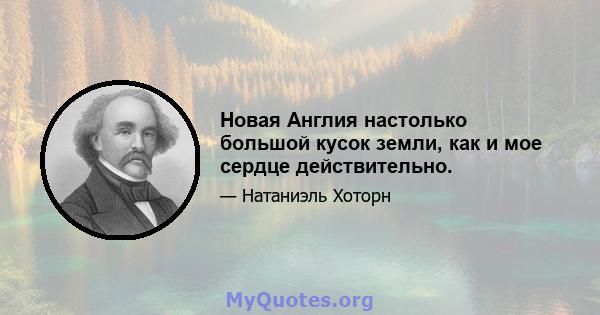 Новая Англия настолько большой кусок земли, как и мое сердце действительно.

— Натаниэль Хоторн

MyQuotes.org